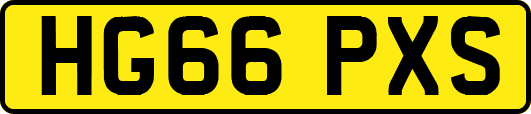 HG66 PXS